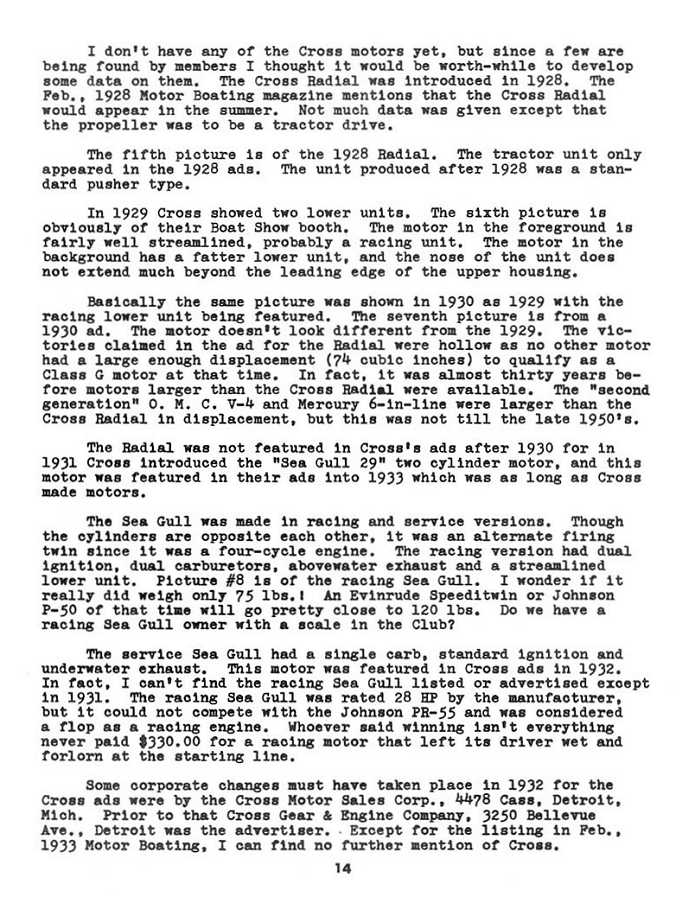 I don't have any of the Cross motors yet, but since a few are being found by members I thought it would be worth-while to develop some data on them. The Cross Radial was introduced in 1928. The Feb., 1928 Motor Boating magazine mentions that the Cross Radial would appear in the summer. Not much data was given except that the propeller was to be a tractor drive.

The fifth picture is of the 1928 Radial. The tractor unit only appeared in the 1928 ads. The unit produced after 1928 was a standard pusher type.

In 1929 Cross showed two lower units. The sixth picture is obviously of their Boat Show booth. The motor in the foreground is fairly well streamlined, probably a racing unit. The motor in the background has a fatter lower unit, and the nose of the unit does not extend much beyond the leading edge of the upper housing.

Basically the same picture was shown in 1930 as 1929 with the racing lower unit being featured. The seventh picture is from a 1930 ad. The motor doesn't look different from the 1929. The victories claimed in the ad for the Radial were hollow as no other motor had a large enough displacement (74 cubic inches) to qualify as a Class G motor at that time. In fact, it was almost thirty years before motors larger than the Cross Radial were available. The "second generation" O. M. C. V-4 and Mercury 6-in-line were larger than the Cross Radial in displacement, but this was not till the late 1950's.

The Radial was not featured in Cross's ads after 1930 for in 1931 Cross introduced the "Sea Gull 29" two cylinder motor, and this motor was featured in their ads into 1933 which was as long as Cross made motors.

The Sea Gull was made in racing and service versions. Though the cylinders are opposite each other, it was an alternate firing twin since it was a four-cycle engine. The racing version had dual ignition, dual carburetors, abovewater exhaust and a streamlined lower unit. Picture #8 is of the racing Sea Gull. I wonder if it really did weigh only 75 lbs.! An Evinrude Speeditwin or Johnson P-50 of that time will go pretty close to 120 lbs. Do we have a racing Sea Gull owner with a scale in the Club?

The service Sea Gull had a single carb, standard ignition and underwater exhaust. This motor was featured in Cross ads in 1932. In fact, I can't find the racing Sea Gull listed or advertised except in 1931. The racing Sea Gull was rated 28 HP by the manufacturer, but it could not compete with the Johnson PR-55 and was considered a flop as a racing engine. Whoever said winning isn't everything never paid $330.00 for a racing motor that left its driver wet and forlorn at the starting line.

Some corporate changes must have taken place in 1932 for the Cross ads were by the Cross Motor Sales Corp., 4478 Cass, Detroit, Mich. Prior to that Cross Gear & Engine Company, 3250 Bellevue Ave., Detroit was the advertiser. Except for the listing in Feb., 1933 Motor Boating, I can find no further mention of Cross.

14